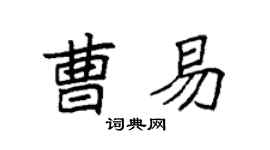 曹易

词典网